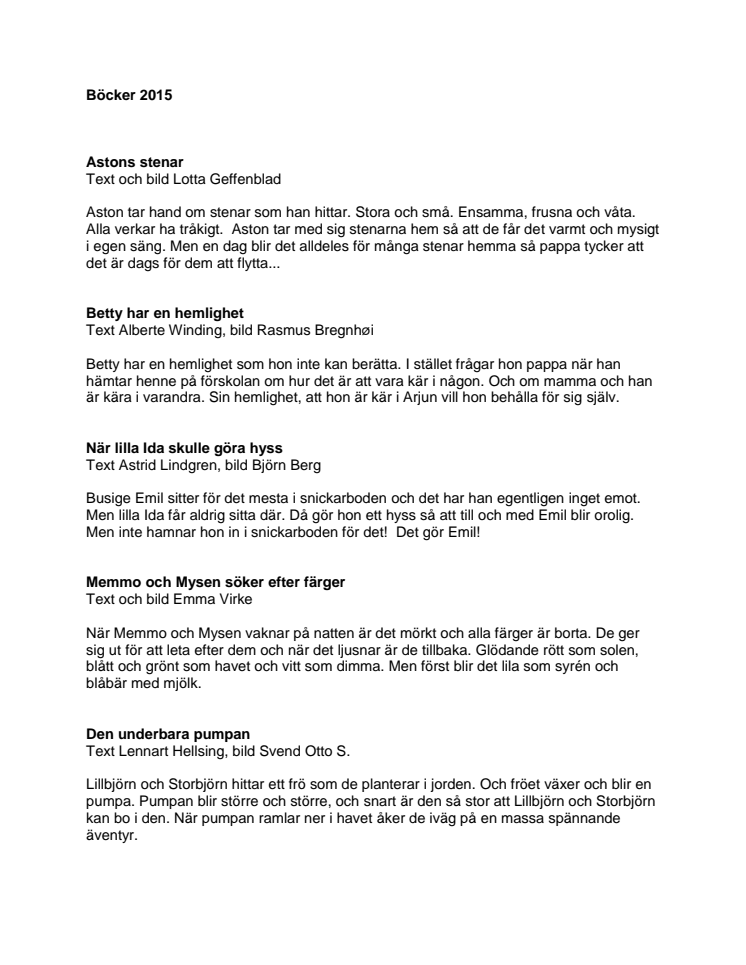 Böcker 2015

Astons stenar
Text och bild Lotta Geffenblad

Aston tar hand om stenar som han hittar. Stora och små. Ensamma, frusna och våta. Alla verkar ha tråkigt. Aston tar med sig stenarna hem så att de får det varmt och mysigt i egen säng. Men en dag blir det alldeles för många stenar hemma så pappa tycker att det är dags för dem att flytta...

Betty har en hemlighet
Text Alberte Winding, bild Rasmus Bregnhøi

Betty har en hemlighet som hon inte kan berätta. I stället frågar hon pappa när han hämtar henne på förskolan om hur det är att vara kär i någon. Och om mamma och han är kära i varandra. Sin hemlighet, att hon är kär i Arjun vill hon behålla för sig själv.

När lilla Ida skulle göra hyss
Text Astrid Lindgren, bild Björn Berg

Busige Emil sitter för det mesta i snickarboden och det har han egentligen inget emot. Men lilla Ida får aldrig sitta där. Då gör hon ett hyss så att till och med Emil blir orolig. Men inte hamnar hon in i snickarboden för det! Det gör Emil!

Memmo och Mysen söker efter färger
Text och bild Emma Virke

När Memmo och Mysen vaknar på natten är det mörkt och alla färger är borta. De ger sig ut för att leta efter dem och när det ljusnar är de tillbaka. Glödande rött som solen, blått och grönt som havet och vitt som dimma. Men först blir det lila som syrén och blåbär med mjölk.

Den underbara pumpan
Text Lennart Hellsing, bild Svend Otto S.

Lillbjörn och Storbjörn hittar ett frö som de planterar i jorden. Och fröet växer och blir en pumpa. Pumpan blir större och större, och snart är den så stor att Lillbjörn och Storbjörn kan bo i den. När pumpan ramlar ner i havet åker de iväg på en massa spännande äventyr.